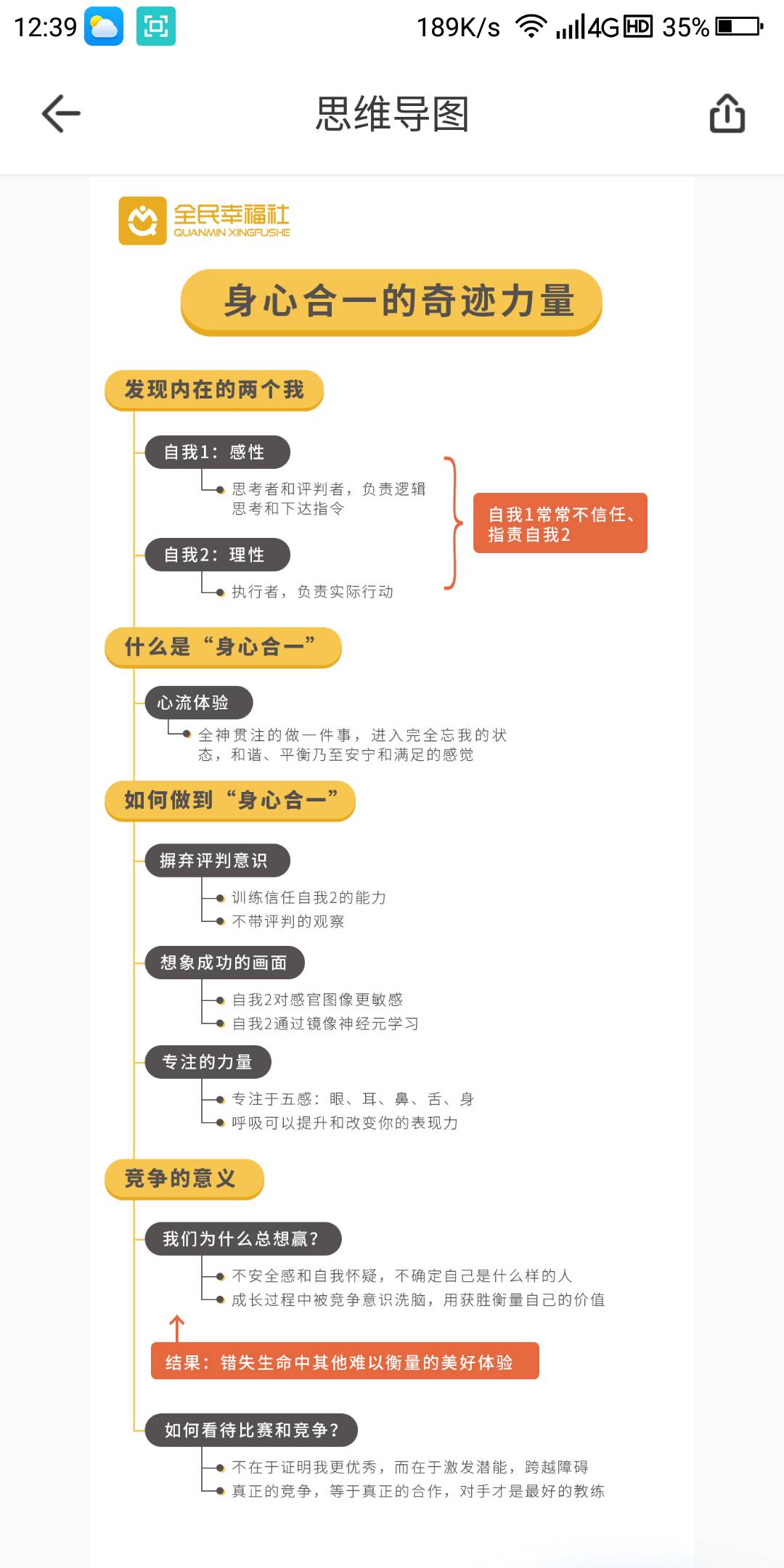 12:39 189K/s 4G HD 35%

思维导图

全民幸福社
QUANMIN XINGFUSHE

身心合一的奇迹力量

发现内在的两个我

自我1：感性

思考者和评判者，负责逻辑思考和下达指令

自我2：理性

执行者，负责实际行动

自我1常常不信任、指责自我2

什么是“身心合一”

心流体验

全神贯注的做一件事，进入完全忘我的状态，和谐、平衡乃至安宁和满足的感觉

如何做到“身心合一”

摒弃评判意识

训练信任自我2的能力
不带评判的观察

想象成功的画面

自我2对感官图像更敏感
自我2通过镜像神经元学习

专注的力量

专注于五感：眼、耳、鼻、舌、身
呼吸可以提升和改变你的表现力

竞争的意义

我们为什么总想赢？

不安全感和自我怀疑，不确定自己是什么样的人
成长过程中被竞争意识洗脑，用获胜衡量自己的价值

结果：错失生命中其他难以衡量的美好体验

如何看待比赛和竞争？

不在于证明我更优秀，而在于激发潜能，跨越障碍
真正的竞争，等于真正的合作，对手才是最好的教练